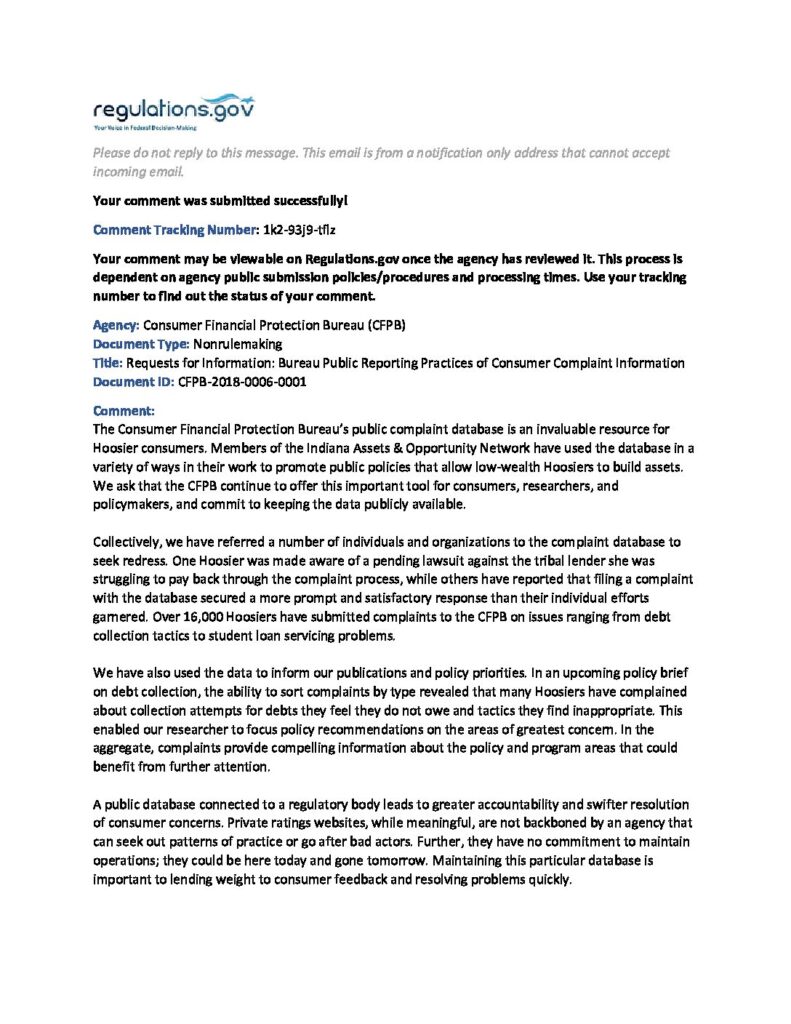 regulations.gov
Your Voice in Federal Decision-Making

Please do not reply to this message. This email is from a notification only address that cannot accept incoming email.

Your comment was submitted successfully!

Comment Tracking Number: 1k2-93j9-tflz

Your comment may be viewable on Regulations.gov once the agency has reviewed it. This process is dependent on agency public submission policies/procedures and processing times. Use your tracking number to find out the status of your comment.

Agency: Consumer Financial Protection Bureau (CFPB)
Document Type: Nonrulemaking
Title: Requests for Information: Bureau Public Reporting Practices of Consumer Complaint Information
Document ID: CFPB-2018-0006-0001

Comment:
The Consumer Financial Protection Bureau's public complaint database is an invaluable resource for Hoosier consumers. Members of the Indiana Assets & Opportunity Network have used the database in a variety of ways in their work to promote public policies that allow low-wealth Hoosiers to build assets. We ask that the CFPB continue to offer this important tool for consumers, researchers, and policymakers, and commit to keeping the data publicly available.

Collectively, we have referred a number of individuals and organizations to the complaint database to seek redress. One Hoosier was made aware of a pending lawsuit against the tribal lender she was struggling to pay back through the complaint process, while others have reported that filing a complaint with the database secured a more prompt and satisfactory response than their individual efforts garnered. Over 16,000 Hoosiers have submitted complaints to the CFPB on issues ranging from debt collection tactics to student loan servicing problems.

We have also used the data to inform our publications and policy priorities. In an upcoming policy brief on debt collection, the ability to sort complaints by type revealed that many Hoosiers have complained about collection attempts for debts they feel they do not owe and tactics they find inappropriate. This enabled our researcher to focus policy recommendations on the areas of greatest concern. In the aggregate, complaints provide compelling information about the policy and program areas that could benefit from further attention.

A public database connected to a regulatory body leads to greater accountability and swifter resolution of consumer concerns. Private ratings websites, while meaningful, are not backboned by an agency that can seek out patterns of practice or go after bad actors. Further, they have no commitment to maintain operations; they could be here today and gone tomorrow. Maintaining this particular database is important to lending weight to consumer feedback and resolving problems quickly.